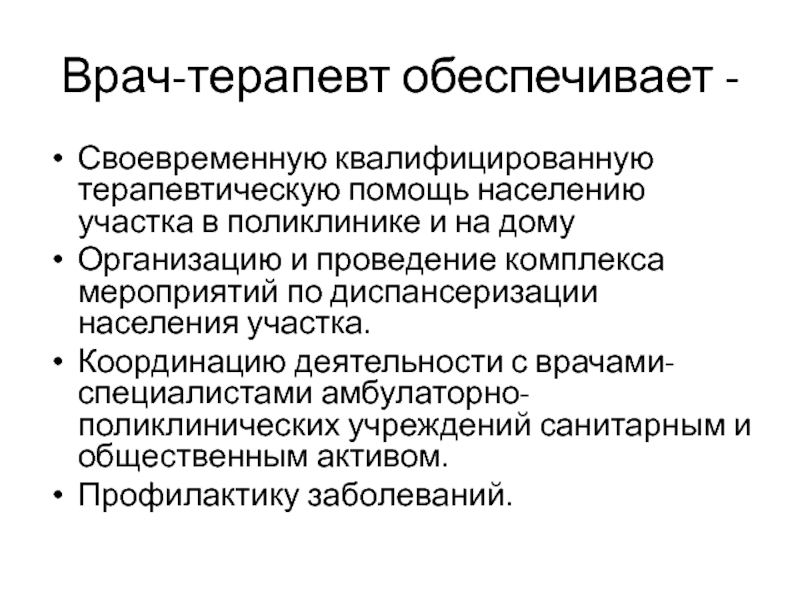 Врач-терапевт обеспечивает -

• Своевременную квалифицированную терапевтическую помощь населению участка в поликлинике и на дому
• Организацию и проведение комплекса мероприятий по диспансеризации населения участка.
• Координацию деятельности с врачами-специалистами амбулаторно-поликлинических учреждений санитарным и общественным активом.
• Профилактику заболеваний.